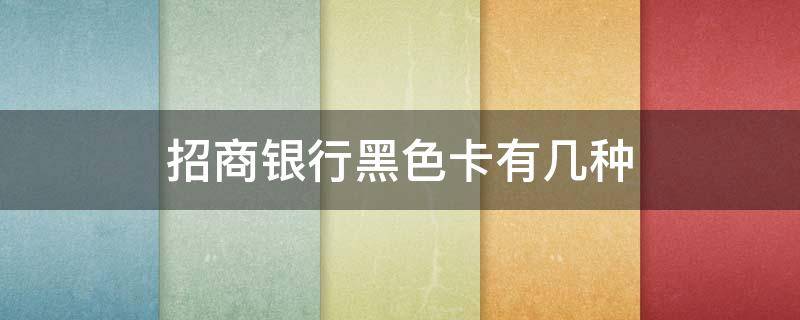 招商银行黑色卡有几种